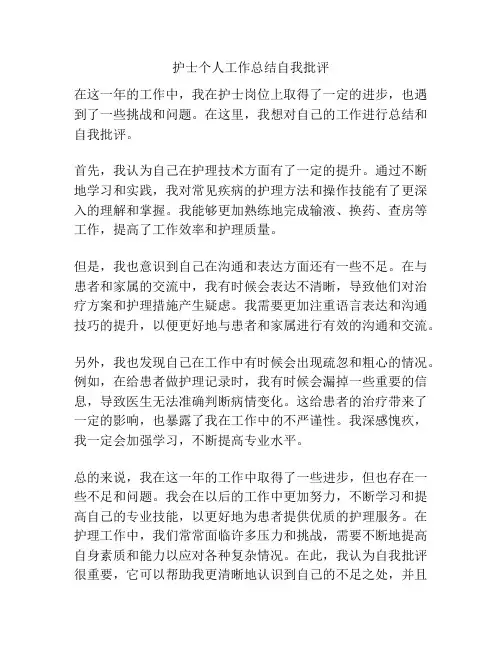 护士个人工作总结自我批评

在这一年的工作中，我在护士岗位上取得了一定的进步，也遇到了一些挑战和问题。在这里，我想对自己的工作进行总结和自我批评。

首先，我认为自己在护理技术方面有了一定的提升。通过不断地学习和实践，我对常见疾病的护理方法和操作技能有了更深入的理解和掌握。我能够更加熟练地完成输液、换药、查房等工作，提高了工作效率和护理质量。

但是，我也意识到自己在沟通和表达方面还有一些不足。在与患者和家属的交流中，我有时候会表达不清晰，导致他们对治疗方案和护理措施产生疑虑。我需要更加注重语言表达和沟通技巧的提升，以便更好地与患者和家属进行有效的沟通和交流。

另外，我也发现自己在工作中有时候会出现疏忽和粗心的情况。例如，在给患者做护理记录时，我有时候会漏掉一些重要的信息，导致医生无法准确判断病情变化。这给患者的治疗带来了一定的影响，也暴露了我在工作中的不严谨性。我深感愧疚，我一定会加强学习，不断提高专业水平。

总的来说，我在这一年的工作中取得了一些进步，但也存在一些不足和问题。我会在以后的工作中更加努力，不断学习和提高自己的专业技能，以更好地为患者提供优质的护理服务。在护理工作中，我们常常面临许多压力和挑战，需要不断地提高自身素质和能力以应对各种复杂情况。在此，我认为自我批评很重要，它可以帮助我更清晰地认识到自己的不足之处，并且